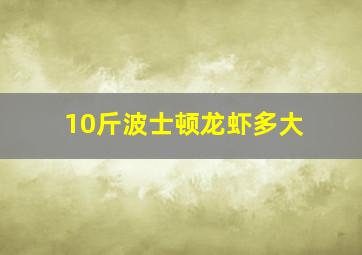 10斤波士顿龙虾多大